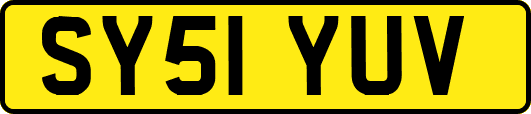 SY51 YUV